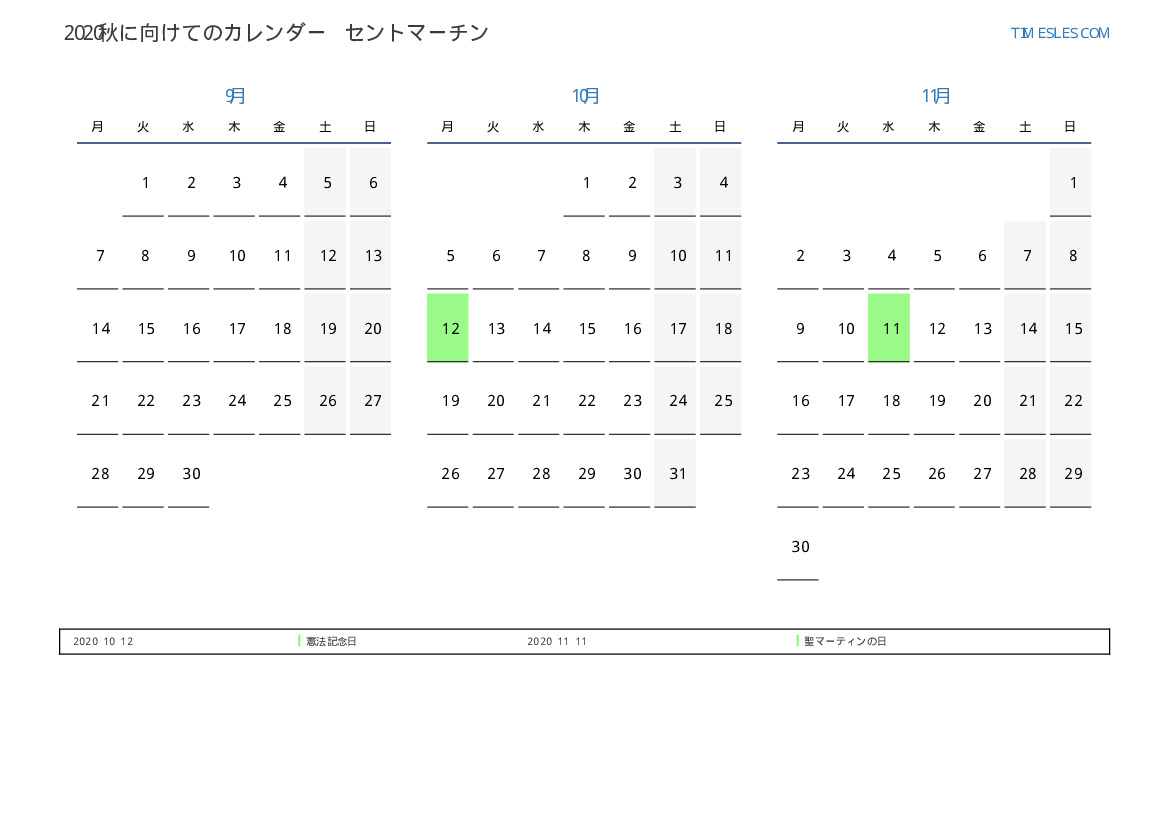 2020秋に向けてのカレンダー セントマーチン

TIMESLES.COM

9月

| 月 | 火 | 水 | 木 | 金 | 土 | 日 |
|---|---|---|---|---|---|---|
| | 1 | 2 | 3 | 4 | 5 | 6 |
| 7 | 8 | 9 | 10 | 11 | 12 | 13 |
| 14 | 15 | 16 | 17 | 18 | 19 | 20 |
| 21 | 22 | 23 | 24 | 25 | 26 | 27 |
| 28 | 29 | 30 | | | | |

10月

| 月 | 火 | 水 | 木 | 金 | 土 | 日 |
|---|---|---|---|---|---|---|
| | | | 1 | 2 | 3 | 4 |
| 5 | 6 | 7 | 8 | 9 | 10 | 11 |
| 12 | 13 | 14 | 15 | 16 | 17 | 18 |
| 19 | 20 | 21 | 22 | 23 | 24 | 25 |
| 26 | 27 | 28 | 29 | 30 | 31 | |

11月

| 月 | 火 | 水 | 木 | 金 | 土 | 日 |
|---|---|---|---|---|---|---|
| | | | | | | 1 |
| 2 | 3 | 4 | 5 | 6 | 7 | 8 |
| 9 | 10 | 11 | 12 | 13 | 14 | 15 |
| 16 | 17 | 18 | 19 | 20 | 21 | 22 |
| 23 | 24 | 25 | 26 | 27 | 28 | 29 |
| 30 | | | | | | |

2020 10 12 憲法記念日 2020 11 11 聖マーティンの日